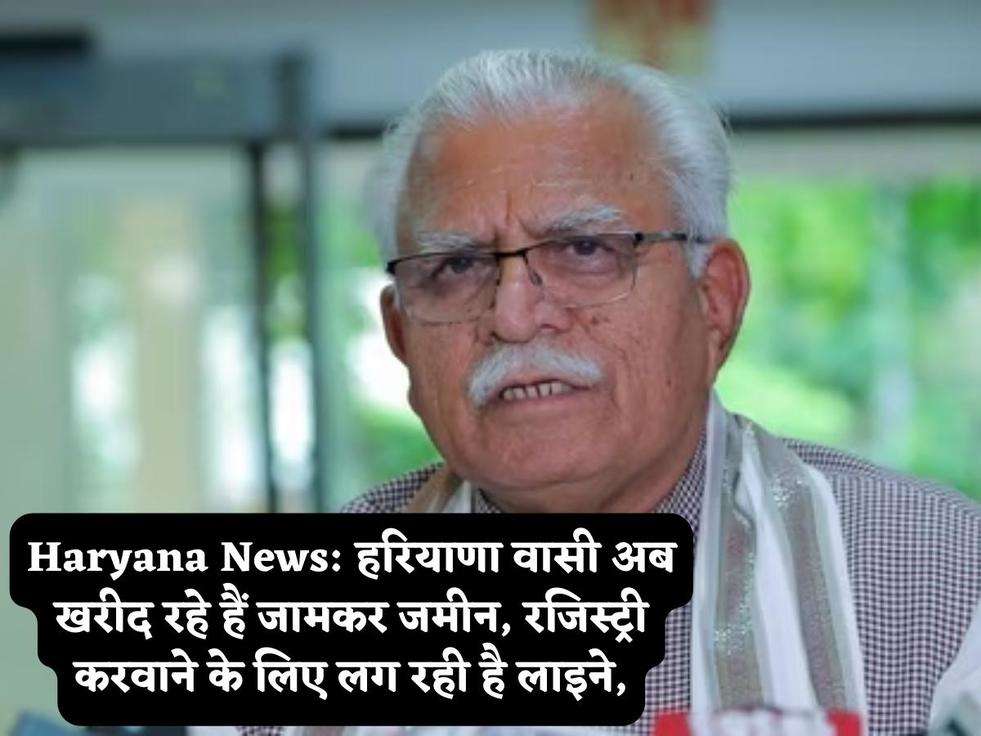 Haryana News: हरियाणा वासी अब खरीद रहे हैं जामकर जमीन, रजिस्ट्री करवाने के लिए लग रही है लाइने,